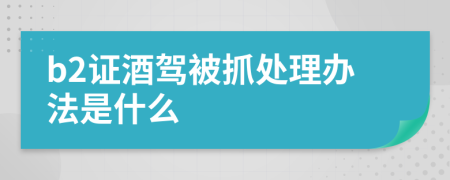 b2证酒驾被抓处理办法是什么